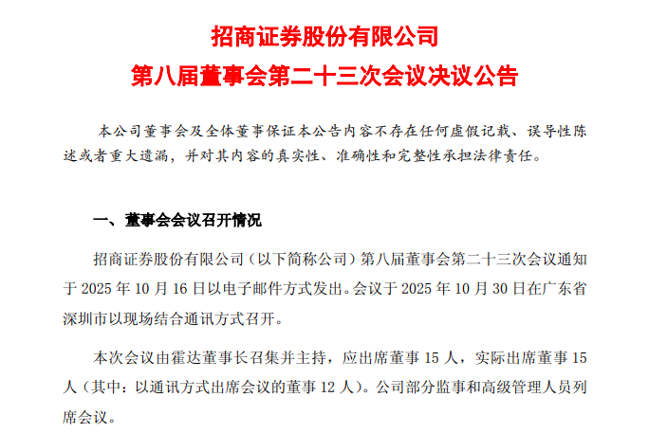 招商证券股份有限公司
第八届董事会第二十三次会议决议公告

本公司董事会及全体董事保证本公告内容不存在任何虚假记载、误导性陈述或者重大遗漏，并对其内容的真实性、准确性和完整性承担法律责任。

一、董事会会议召开情况

招商证券股份有限公司（以下简称公司）第八届董事会第二十三次会议通知于 2025 年 10 月 16 日以电子邮件方式发出。会议于 2025 年 10 月 30 日在广东省深圳市以现场结合通讯方式召开。

本次会议由霍达董事长召集并主持，应出席董事 15 人，实际出席董事 15 人（其中：以通讯方式出席会议的董事 12 人）。公司部分监事和高级管理人员列席会议。